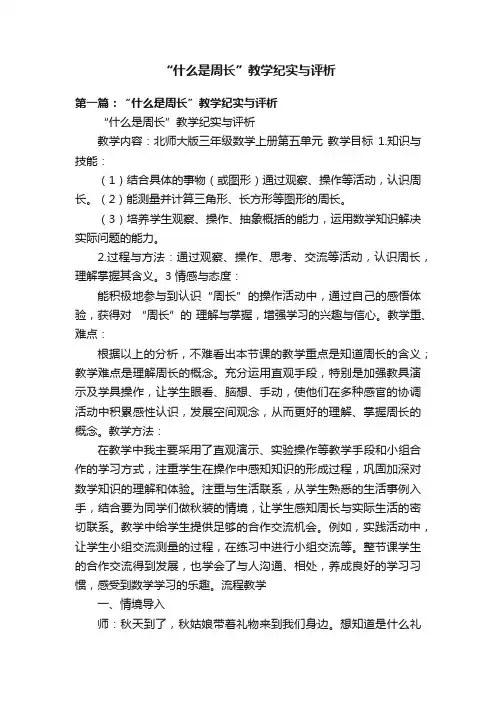 “什么是周长”教学纪实与评析

第一篇：“什么是周长”教学纪实与评析

“什么是周长”教学纪实与评析

教学内容：北师大版三年级数学上册第五单元 教学目标 1.知识与技能：

（1）结合具体的事物（或图形）通过观察、操作等活动，认识周长。（2）能测量并计算三角形、长方形等图形的周长。

（3）培养学生观察、操作、抽象概括的能力，运用数学知识解决实际问题的能力。

2.过程与方法：通过观察、操作、思考、交流等活动，认识周长，理解掌握其含义。3 情感与态度：

能积极地参与到认识“周长”的操作活动中，通过自己的感悟体验，获得对 “周长”的 理解与掌握，增强学习的兴趣与信心。教学重、难点：

根据以上的分析，不难看出本节课的教学重点是知道周长的含义；教学难点是理解周长的概念。充分运用直观手段，特别是加强教具演示及学具操作，让学生眼看、脑想、手动，使他们在多种感官的协调活动中积累感性认识，发展空间观念，从而更好的理解、掌握周长的概念。教学方法：

在教学中我主要采用了直观演示、实验操作等教学手段和小组合作的学习方式，注重学生在操作中感知知识的形成过程，巩固加深对数学知识的理解和体验。注重与生活联系，从学生熟悉的生活事例入手，结合要为同学们做秋装的情境，让学生感知周长与实际生活的密切联系。教学中给学生提供足够的合作交流机会。例如，实践活动中，让学生小组交流测量的过程，在练习中进行小组交流等。整节课学生的合作交流得到发展，也学会了与人沟通、相处，养成良好的学习习惯，感受到数学学习的乐趣。流程教学

一、情境导入

师：秋天到了，秋姑娘带着礼物来到我们身边。想知道是什么礼